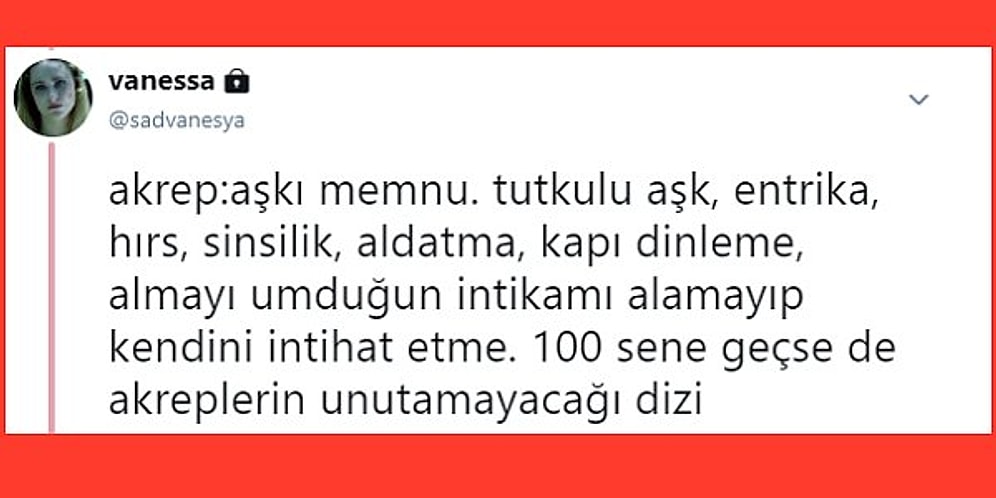 vanessa
@sadvanesya

akrep:aşkı memnu. tutkulu aşk, entrika, hırs, sinsilik, aldatma, kapı dinleme, almayı umduğun intikamı alamayıp kendini intihat etme. 100 sene geçse de akreplerin unutamayacağı dizi